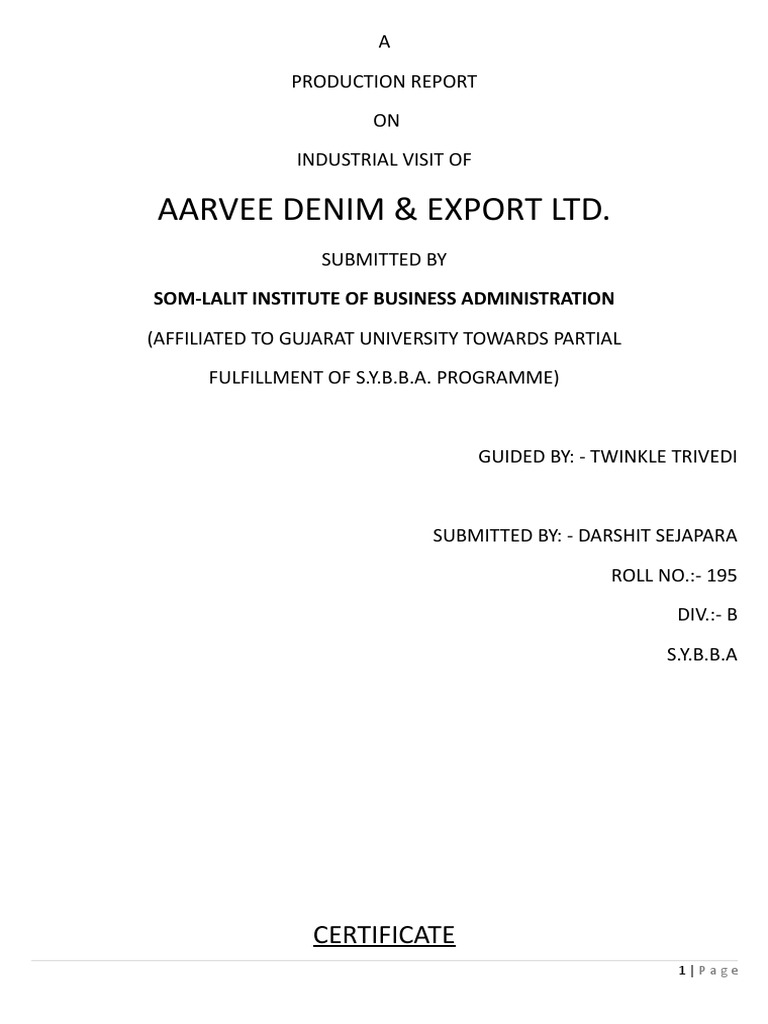 A

PRODUCTION REPORT

ON

INDUSTRIAL VISIT OF

AARVEE DENIM & EXPORT LTD.

SUBMITTED BY

SOM-LALIT INSTITUTE OF BUSINESS ADMINISTRATION

(AFFILIATED TO GUJARAT UNIVERSITY TOWARDS PARTIAL FULFILLMENT OF S.Y.B.B.A. PROGRAMME)

GUIDED BY: - TWINKLE TRIVEDI

SUBMITTED BY: - DARSHIT SEJAPARA

ROLL NO.:- 195

DIV.:- B

S.Y.B.B.A

CERTIFICATE

1 | Page